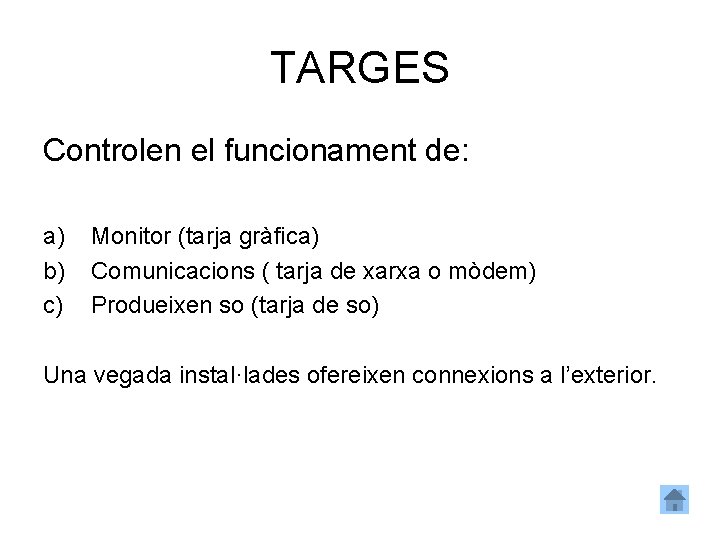 TARGES

Controlen el funcionament de:

a) Monitor (tarja gràfica)
b) Comunicacions ( tarja de xarxa o mòdem)
c) Produeixen so (tarja de so)

Una vegada instal·lades ofereixen connexions a l'exterior.